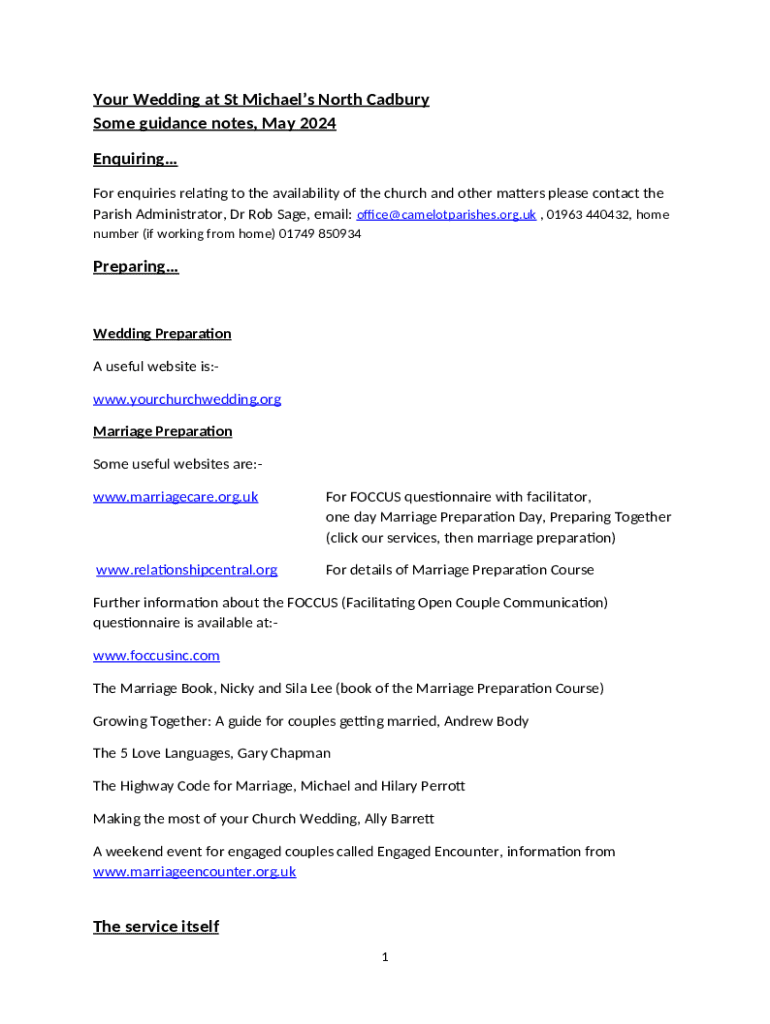 Your Wedding at St Michael's North Cadbury
Some guidance notes, May 2024

Enquiring…

For enquiries relating to the availability of the church and other matters please contact the Parish Administrator, Dr Rob Sage, email: office@camelotparishes.org.uk , 01963 440432, home number (if working from home) 01749 850934

Preparing…

Wedding Preparation

A useful website is:-

www.yourchurchwedding.org

Marriage Preparation

Some useful websites are:-

www.marriagecare.org.uk For FOCCUS questionnaire with facilitator, one day Marriage Preparation Day, Preparing Together (click our services, then marriage preparation)

www.relationshipcentral.org For details of Marriage Preparation Course

Further information about the FOCCUS (Facilitating Open Couple Communication) questionnaire is available at:-

www.foccusinc.com

The Marriage Book, Nicky and Sila Lee (book of the Marriage Preparation Course)

Growing Together: A guide for couples getting married, Andrew Body

The 5 Love Languages, Gary Chapman

The Highway Code for Marriage, Michael and Hilary Perrott

Making the most of your Church Wedding, Ally Barrett

A weekend event for engaged couples called Engaged Encounter, information from www.marriageencounter.org.uk

The service itself

1